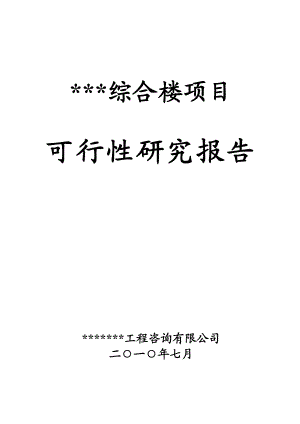 ***综合楼项目

可行性研究报告

*******工程咨询有限公司
二〇一〇年七月